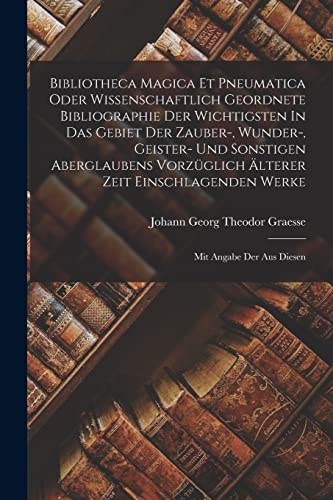 Bibliotheca Magica Et Pneumatica Oder Wissenschaftlich Geordnete Bibliographie Der Wichtigsten In Das Gebiet Der Zauber-, Wunder-, Geister- Und Sonstigen Aberglaubens Vorzüglich Älterer Zeit Einschlagenden Werke

Johann Georg Theodor Graesse

Mit Angabe Der Aus Diesen